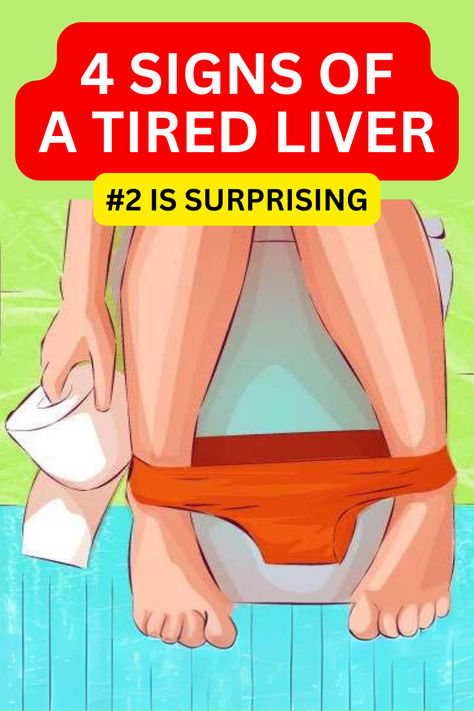 4 SIGNS OF A TIRED LIVER

#2 IS SURPRISING